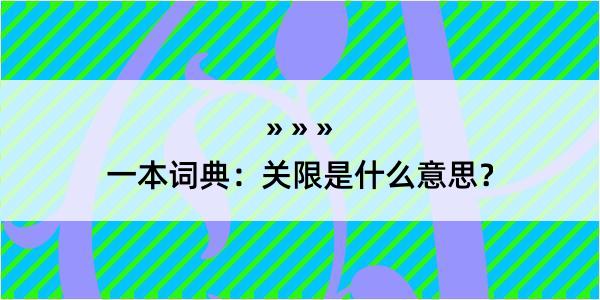 » » »

一本词典：关限是什么意思？